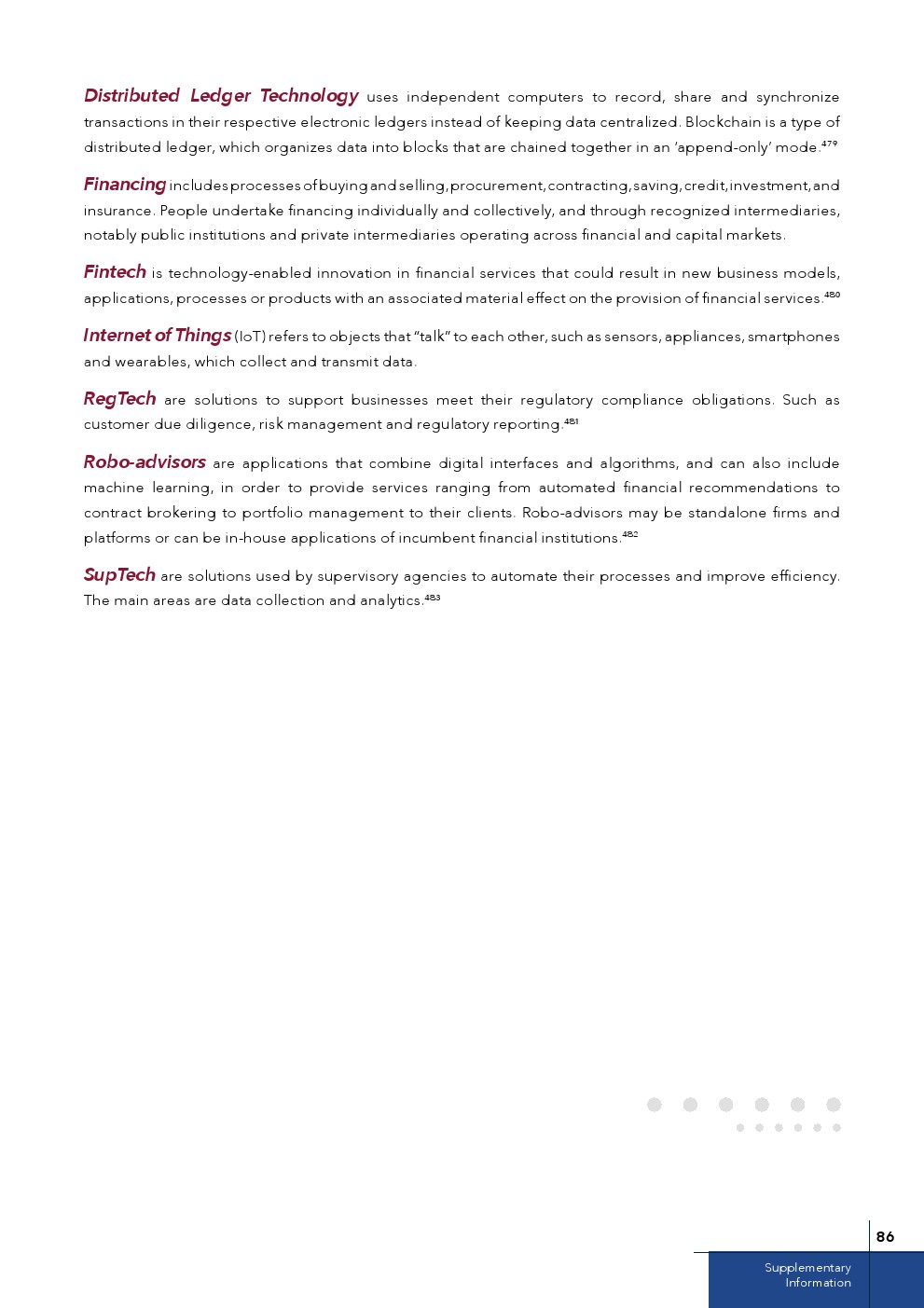 Distributed Ledger Technology uses independent computers to record, share and synchronize transactions in their respective electronic ledgers instead of keeping data centralized. Blockchain is a type of distributed ledger, which organizes data into blocks that are chained together in an 'append-only' mode.$^{479}$

Financing includes processes of buying and selling, procurement, contracting, saving, credit, investment, and insurance. People undertake financing individually and collectively, and through recognized intermediaries, notably public institutions and private intermediaries operating across financial and capital markets.

Fintech is technology-enabled innovation in financial services that could result in new business models, applications, processes or products with an associated material effect on the provision of financial services.$^{480}$

Internet of Things (IoT) refers to objects that "talk" to each other, such as sensors, appliances, smartphones and wearables, which collect and transmit data.

RegTech are solutions to support businesses meet their regulatory compliance obligations. Such as customer due diligence, risk management and regulatory reporting.$^{481}$

Robo-advisors are applications that combine digital interfaces and algorithms, and can also include machine learning, in order to provide services ranging from automated financial recommendations to contract brokering to portfolio management to their clients. Robo-advisors may be standalone firms and platforms or can be in-house applications of incumbent financial institutions.$^{482}$

SupTech are solutions used by supervisory agencies to automate their processes and improve efficiency. The main areas are data collection and analytics.$^{483}$

86

Supplementary Information